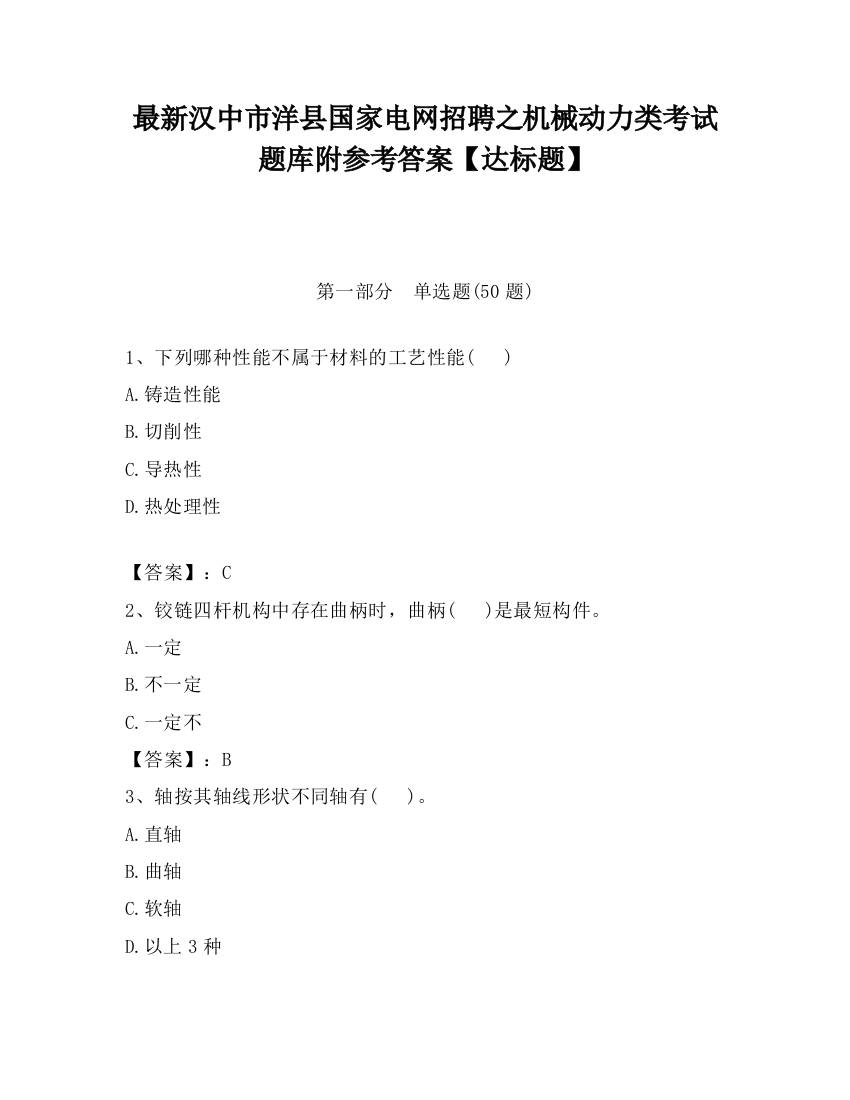 最新汉中市洋县国家电网招聘之机械动力类考试题库附参考答案【达标题】

第一部分　单选题(50 题)

1、下列哪种性能不属于材料的工艺性能(　　)

A.铸造性能

B.切削性

C.导热性

D.热处理性

【答案】：C

2、铰链四杆机构中存在曲柄时，曲柄(　　)是最短构件。

A.一定

B.不一定

C.一定不

【答案】：B

3、轴按其轴线形状不同轴有(　　)。

A.直轴

B.曲轴

C.软轴

D.以上 3 种